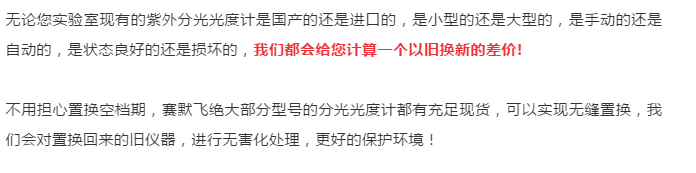 无论您实验室现有的紫外分光光度计是国产的还是进口的，是小型的还是大型的，是手动的还是自动的，是状态良好的还是损坏的，我们都会给您计算一个以旧换新的差价!

不用担心置换空档期，赛默飞绝大部分型号的分光光度计都有充足现货，可以实现无缝置换，我们会对置换回来的旧仪器，进行无害化处理，更好的保护环境！